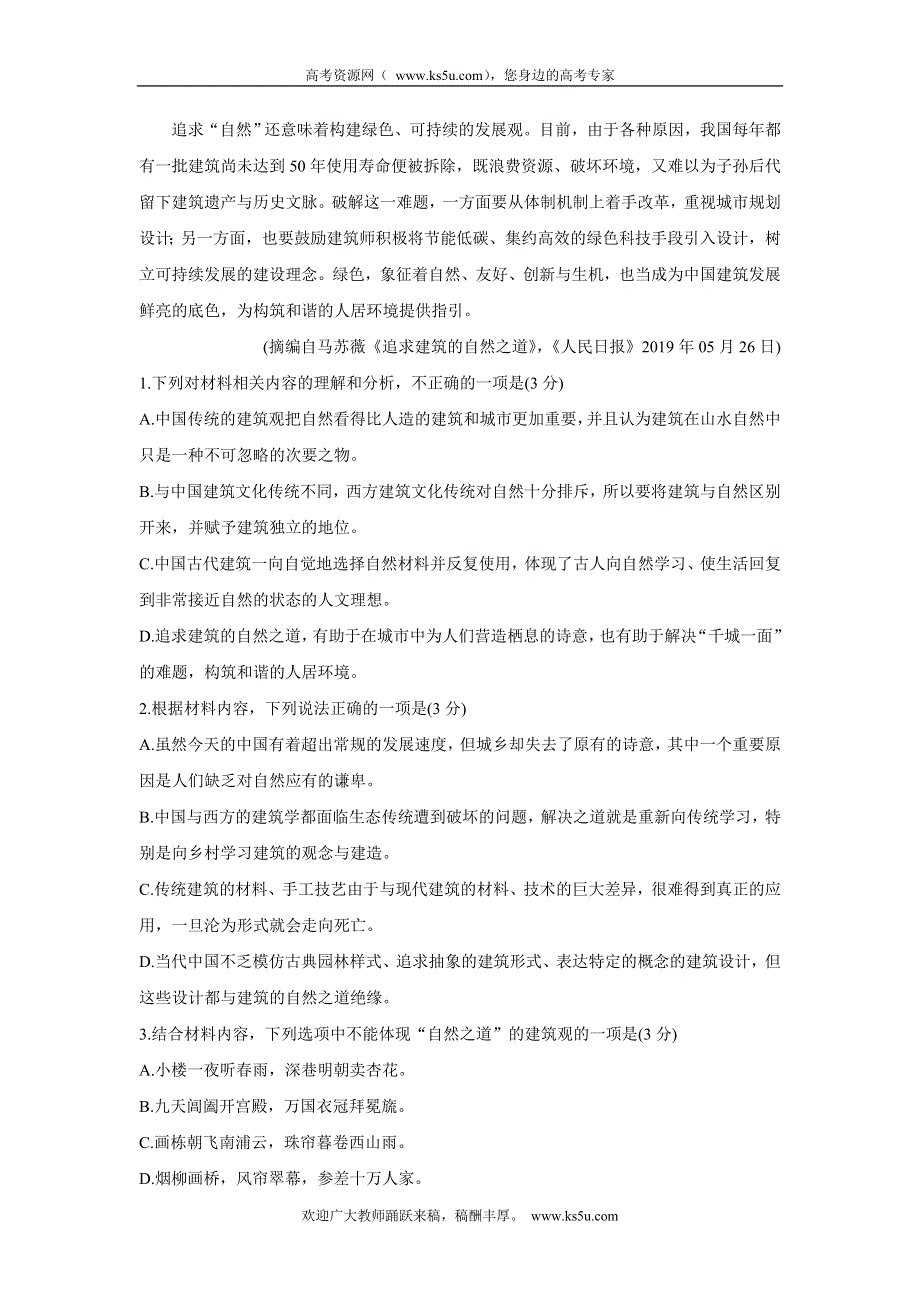 高考资源网（ www.ks5u.com），您身边的高考专家

追求“自然”还意味着构建绿色、可持续的发展观。目前，由于各种原因，我国每年都有一批建筑尚未达到50年使用寿命便被拆除，既浪费资源、破坏环境，又难以为子孙后代留下建筑遗产与历史文脉。破解这一难题，一方面要从体制机制上着手改革，重视城市规划设计；另一方面，也要鼓励建筑师积极将节能低碳、集约高效的绿色科技手段引入设计，树立可持续发展的建设理念。绿色，象征着自然、友好、创新与生机，也当成为中国建筑发展鲜亮的底色，为构筑和谐的人居环境提供指引。

(摘编自马苏薇《追求建筑的自然之道》，《人民日报》2019年05月26日)

1.下列对材料相关内容的理解和分析，不正确的一项是(3分)

A.中国传统的建筑观把自然看得比人造的建筑和城市更加重要，并且认为建筑在山水自然中只是一种不可忽略的次要之物。

B.与中国建筑文化传统不同，西方建筑文化传统对自然十分排斥，所以要将建筑与自然区别开来，并赋予建筑独立的地位。

C.中国古代建筑一向自觉地选择自然材料并反复使用，体现了古人向自然学习、使生活回复到非常接近自然的状态的人文理想。

D.追求建筑的自然之道，有助于在城市中为人们营造栖息的诗意，也有助于解决“千城一面”的难题，构筑和谐的人居环境。

2.根据材料内容，下列说法正确的一项是(3分)

A.虽然今天的中国有着超出常规的发展速度，但城乡却失去了原有的诗意，其中一个重要原因是人们缺乏对自然应有的谦卑。

B.中国与西方的建筑学都面临生态传统遭到破坏的问题，解决之道就是重新向传统学习，特别是向乡村学习建筑的观念与建造。

C.传统建筑的材料、手工技艺由于与现代建筑的材料、技术的巨大差异，很难得到真正的应用，一旦沦为形式就会走向死亡。

D.当代中国不乏模仿古典园林样式、追求抽象的建筑形式、表达特定的概念的建筑设计，但这些设计都与建筑的自然之道绝缘。

3.结合材料内容，下列选项中不能体现“自然之道”的建筑观的一项是(3分)

A.小楼一夜听春雨，深巷明朝卖杏花。

B.九天阊阖开宫殿，万国衣冠拜冕旒。

C.画栋朝飞南浦云，珠帘暮卷西山雨。

D.烟柳画桥，风帘翠幕，参差十万人家。

欢迎广大教师踊跃来稿，稿酬丰厚。 www.ks5u.com